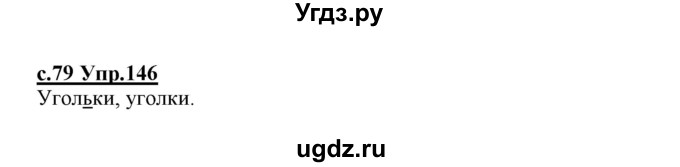 Угдз.ру

с.79 Упр.146
Угольки, уголки.

ugdz.ru